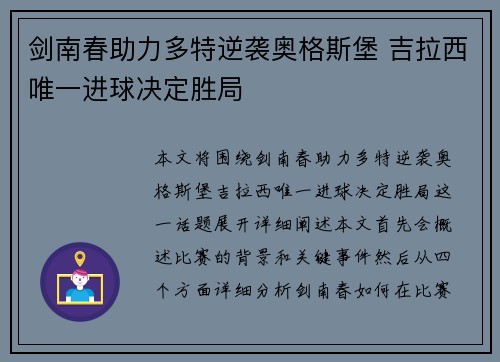 剑南春助力多特逆袭奥格斯堡 吉拉西唯一进球决定胜局

本文将围绕剑南春助力多特逆袭奥格斯堡吉拉西唯一进球决定胜局这一话题展开详细阐述本文首先会概述比赛的背景和关键事件然后从四个方面详细分析剑南春如何在比赛